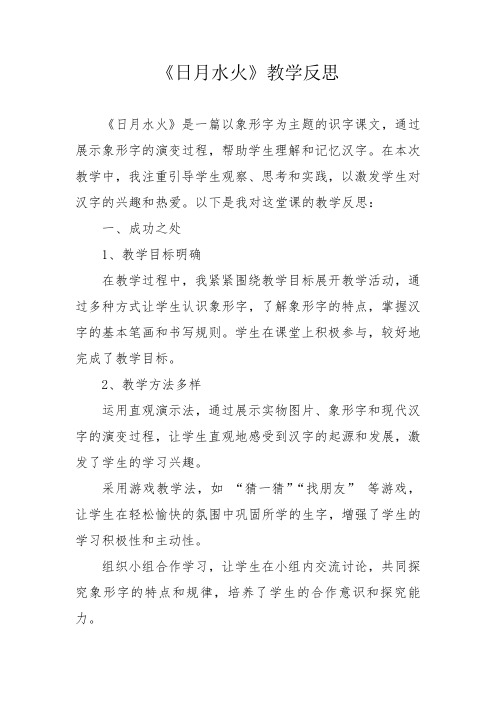 《日月水火》教学反思

《日月水火》是一篇以象形字为主题的识字课文，通过展示象形字的演变过程，帮助学生理解和记忆汉字。在本次教学中，我注重引导学生观察、思考和实践，以激发学生对汉字的兴趣和热爱。以下是我对这堂课的教学反思：

一、成功之处

1、教学目标明确

在教学过程中，我紧紧围绕教学目标展开教学活动，通过多种方式让学生认识象形字，了解象形字的特点，掌握汉字的基本笔画和书写规则。学生在课堂上积极参与，较好地完成了教学目标。

2、教学方法多样

运用直观演示法，通过展示实物图片、象形字和现代汉字的演变过程，让学生直观地感受到汉字的起源和发展，激发了学生的学习兴趣。

采用游戏教学法，如 “猜一猜”“找朋友” 等游戏，让学生在轻松愉快的氛围中巩固所学的生字，增强了学生的学习积极性和主动性。

组织小组合作学习，让学生在小组内交流讨论，共同探究象形字的特点和规律，培养了学生的合作意识和探究能力。